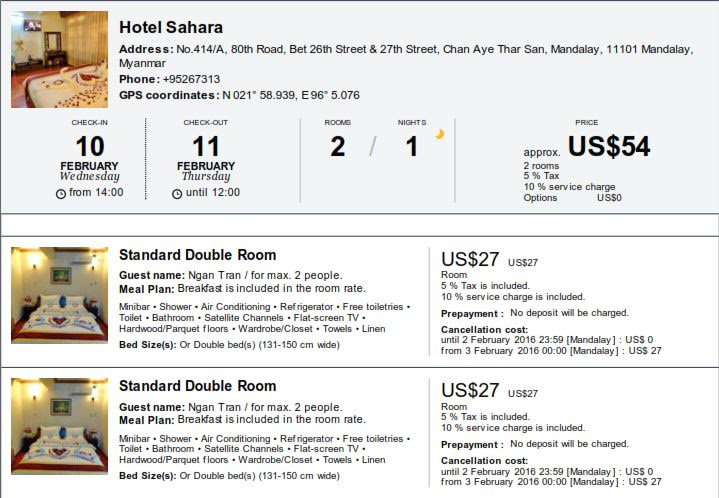 Hotel Sahara

Address: No.414/A, 80th Road, Bet 26th Street & 27th Street, Chan Aye Thar San, Mandalay, 11101 Mandalay, Myanmar

Phone: +95267313

GPS coordinates: N 021° 58.939, E 96° 5.076

CHECK-IN
10
FEBRUARY
Wednesday
from 14:00

CHECK-OUT
11
FEBRUARY
Thursday
until 12:00

ROOMS
2
/
NIGHTS
1

PRICE
approx. US$54
2 rooms
5 % Tax
10 % service charge
Options US$0

Standard Double Room

Guest name: Ngan Tran / for max. 2 people.
Meal Plan: Breakfast is included in the room rate.

Minibar • Shower • Air Conditioning • Refrigerator • Free toiletries • Toilet • Bathroom • Satellite Channels • Flat-screen TV • Hardwood/Parquet floors • Wardrobe/Closet • Towels • Linen

Bed Size(s): Or Double bed(s) (131-150 cm wide)

US$27 US$27
Room
5 % Tax is included.
10 % service charge is included.

Prepayment : No deposit will be charged.

Cancellation cost:
until 2 February 2016 23:59 [Mandalay] : US$ 0
from 3 February 2016 00:00 [Mandalay] : US$ 27

Standard Double Room

Guest name: Ngan Tran / for max. 2 people.
Meal Plan: Breakfast is included in the room rate.

Minibar • Shower • Air Conditioning • Refrigerator • Free toiletries • Toilet • Bathroom • Satellite Channels • Flat-screen TV • Hardwood/Parquet floors • Wardrobe/Closet • Towels • Linen

Bed Size(s): Or Double bed(s) (131-150 cm wide)

US$27 US$27
Room
5 % Tax is included.
10 % service charge is included.

Prepayment : No deposit will be charged.

Cancellation cost:
until 2 February 2016 23:59 [Mandalay] : US$ 0
from 3 February 2016 00:00 [Mandalay] : US$ 27